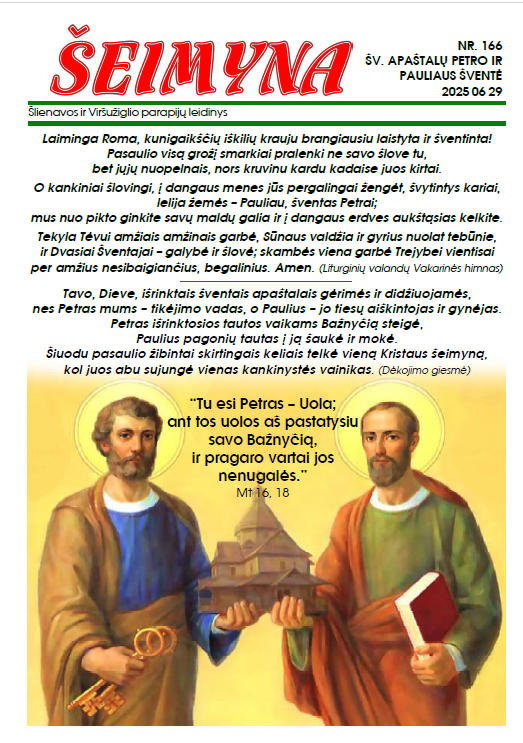 ŠEIMYNA

NR. 166
ŠV. APAŠTALŲ PETRO IR PAULIAUS ŠVENTĖ
2025 06 29

Šlienavos ir Viršužiglio parapijų leidinys

Laiminga Roma, kunigaikščių iškilių krauju brangiausiu laistyta ir šventinta! Pasaulio visą grožį smarkiai pralenki ne savo šlove tu, bet jųjų nuopelnais, nors kruvinu kardu kadaise juos kirtai.

O kankiniai šlovingi, į dangaus menes jūs pergalingai žengėt, švytintys kariai, lelija žemės – Pauliau, šventas Petrai; mus nuo pikto ginkite savų maldų galia ir į dangaus erdves aukštąsias kelkite.

Tekyla Tėvui amžiais amžinais garbė, Sūnaus valdžia ir gyrius nuolat tebūnie, ir Dvasiai Šventajai – galybė ir šlovė; skambės viena garbė Trejybei vientisai per amžius nesibaigiančius, begalinius. Amen. (Liturginių valandų Vakarinės himnas)

Tavo, Dieve, išrinktais šventais apaštalais gėrimės ir didžiuojamės, nes Petras mums – tikėjimo vadas, o Paulius – jo tiesų aiškintojas ir gynėjas. Petras išrinktosios tautos vaikams Bažnyčią steigė, Paulius pagonių tautas į ją šaukė ir mokė. Šiuodu pasaulio žibintai skirtingais keliais telkė vieną Kristaus šeimyną, kol juos abu sujungė vienas kankinystės vainikas. (Dėkojimo giesmė)

“Tu esi Petras – Uola; ant tos uolos aš pastatysiu savo Bažnyčią, ir pragaro vartai jos nenugalės.”
Mt 16, 18